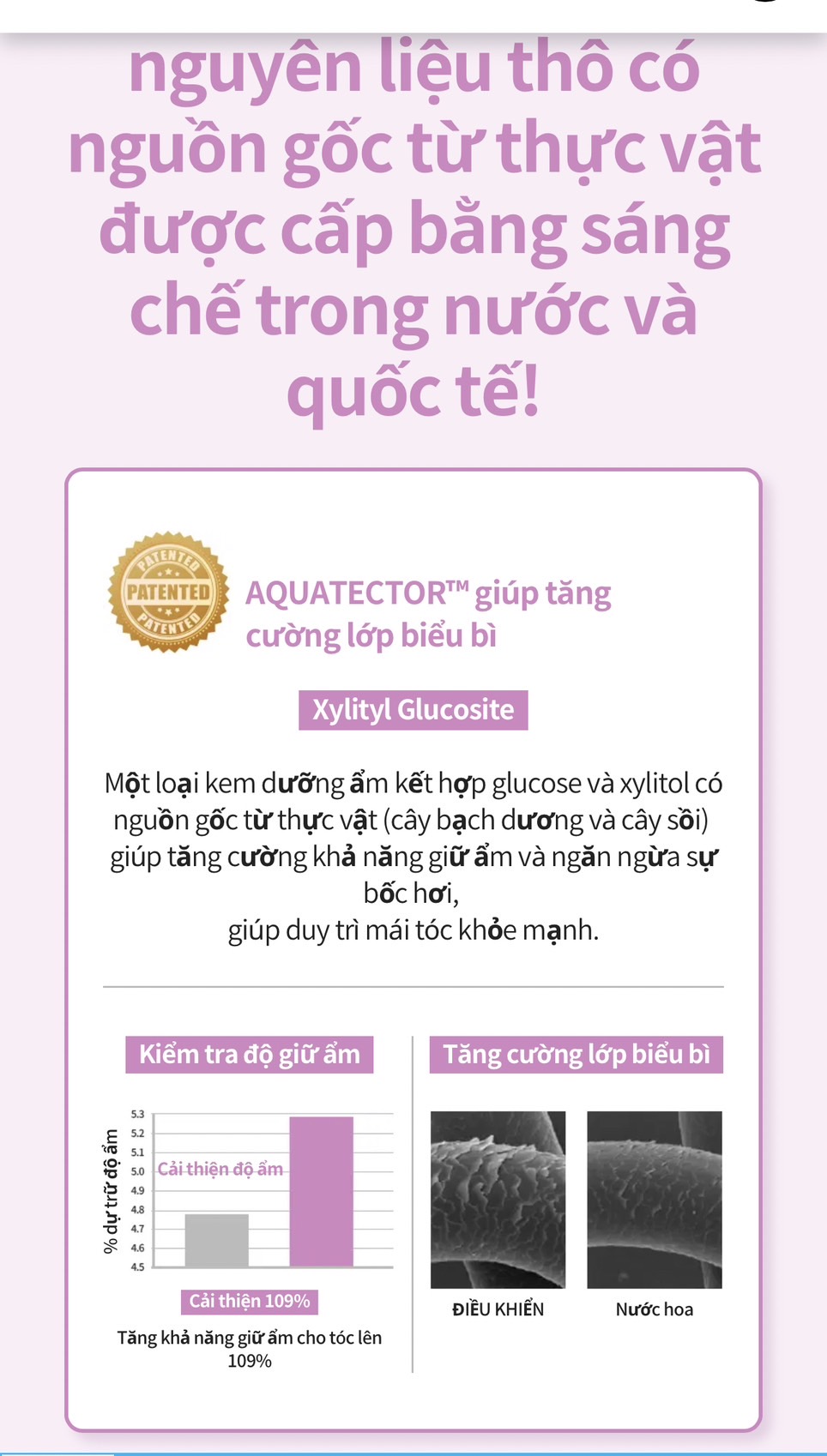 nguyên liệu thô có nguồn gốc từ thực vật được cấp bằng sáng chế trong nước và quốc tế!

PATENTED PATENTED PATENTED

AQUATECTOR™ giúp tăng cường lớp biểu bì

Xylityl Glucosite

Một loại kem dưỡng ẩm kết hợp glucose và xylitol có nguồn gốc từ thực vật (cây bạch dương và cây sồi) giúp tăng cường khả năng giữ ẩm và ngăn ngừa sự bốc hơi,
giúp duy trì mái tóc khỏe mạnh.

Kiểm tra độ giữ ẩm

% dự trữ độ ẩm

5.3
5.2
5.1
5.0
4.9
4.8
4.7
4.6
4.5

Cải thiện độ ẩm

Cải thiện 109%

Tăng khả năng giữ ẩm cho tóc lên 109%

Tăng cường lớp biểu bì

ĐIỀU KHIỂN

Nước hoa